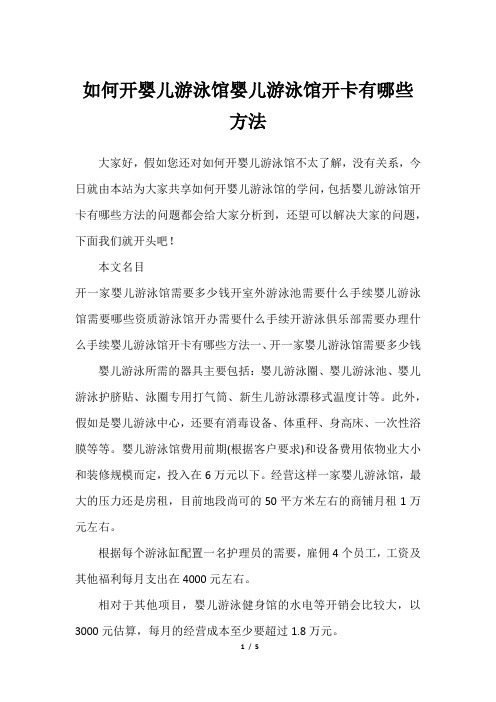 如何开婴儿游泳馆婴儿游泳馆开卡有哪些方法

大家好，假如您还对如何开婴儿游泳馆不太了解，没有关系，今日就由本站为大家共享如何开婴儿游泳馆的学问，包括婴儿游泳馆开卡有哪些方法的问题都会给大家分析到，还望可以解决大家的问题，下面我们就开头吧！

本文名目

开一家婴儿游泳馆需要多少钱开室外游泳池需要什么手续婴儿游泳馆需要哪些资质游泳馆开办需要什么手续开游泳俱乐部需要办理什么手续婴儿游泳馆开卡有哪些方法一、开一家婴儿游泳馆需要多少钱

婴儿游泳所需的器具主要包括：婴儿游泳圈、婴儿游泳池、婴儿游泳护脐贴、泳圈专用打气筒、新生儿游泳漂移式温度计等。此外，假如是婴儿游泳中心，还要有消毒设备、体重秤、身高床、一次性浴膜等等。婴儿游泳馆费用前期(根据客户要求)和设备费用依物业大小和装修规模而定，投入在 6 万元以下。经营这样一家婴儿游泳馆，最大的压力还是房租，目前地段尚可的 50 平方米左右的商铺月租 1 万元左右。

根据每个游泳缸配置一名护理员的需要，雇佣 4 个员工，工资及其他福利每月支出在 4000 元左右。

相对于其他项目，婴儿游泳健身馆的水电等开销会比较大，以 3000 元估算，每月的经营成本至少要超过 1.8 万元。

1 / 5